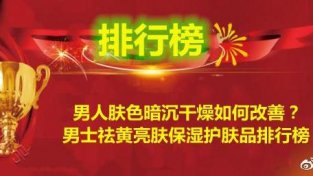 排行榜

男人肤色暗沉干燥如何改善？
男士祛黄亮肤保湿护肤品排行榜